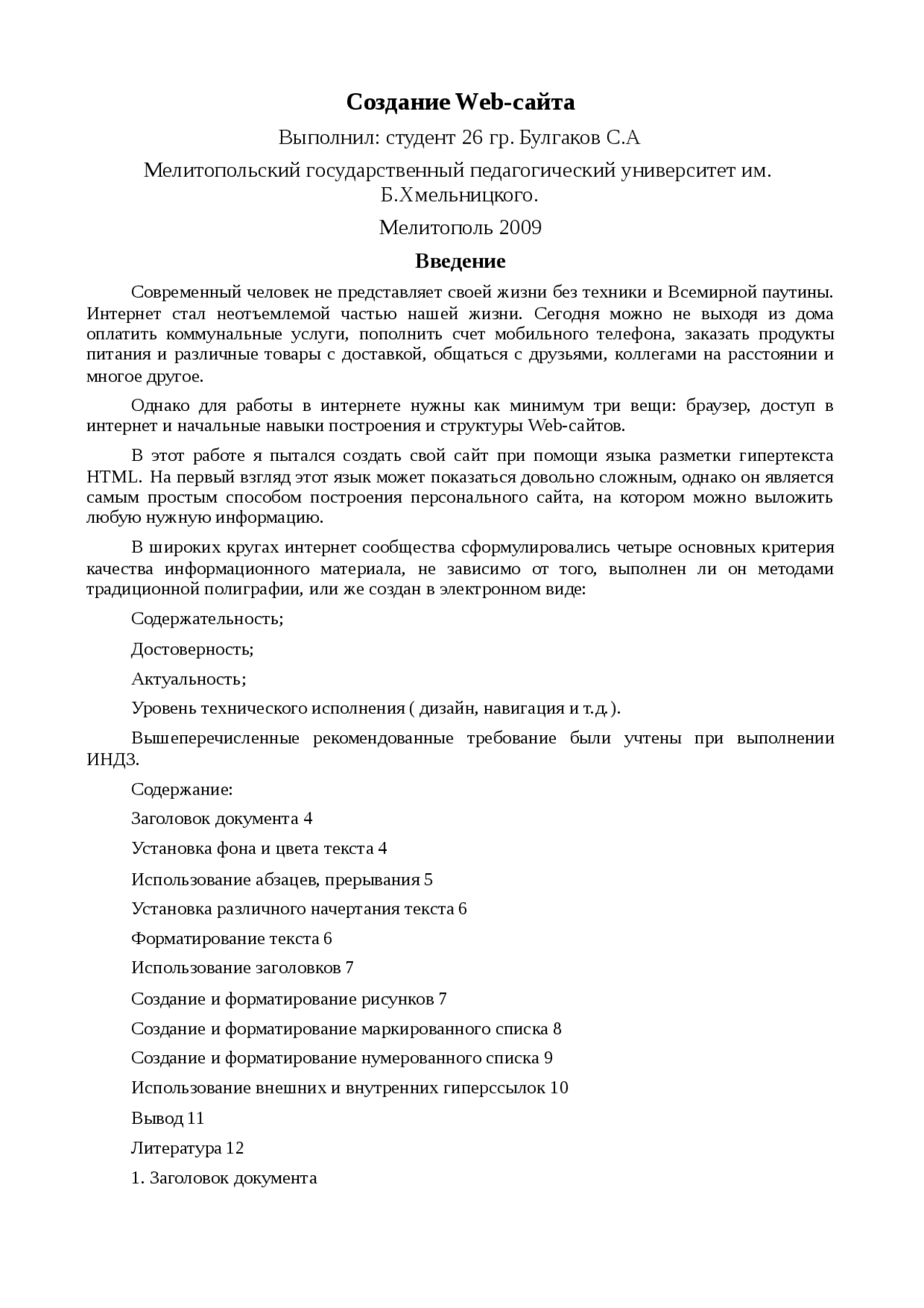 Создание Web-сайта

Выполнил: студент 26 гр. Булгаков С.А

Мелитопольский государственный педагогический университет им. Б.Хмельницкого.

Мелитополь 2009

Введение

Современный человек не представляет своей жизни без техники и Всемирной паутины. Интернет стал неотъемлемой частью нашей жизни. Сегодня можно не выходя из дома оплатить коммунальные услуги, пополнить счет мобильного телефона, заказать продукты питания и различные товары с доставкой, общаться с друзьями, коллегами на расстоянии и многое другое.

Однако для работы в интернете нужны как минимум три вещи: браузер, доступ в интернет и начальные навыки построения и структуры Web-сайтов.

В этот работе я пытался создать свой сайт при помощи языка разметки гипертекста HTML. На первый взгляд этот язык может показаться довольно сложным, однако он является самым простым способом построения персонального сайта, на котором можно выложить любую нужную информацию.

В широких кругах интернет сообщества сформулировались четыре основных критерия качества информационного материала, не зависимо от того, выполнен ли он методами традиционной полиграфии, или же создан в электронном виде:

Содержательность;

Достоверность;

Актуальность;

Уровень технического исполнения ( дизайн, навигация и т.д.).

Вышеперечисленные рекомендованные требование были учтены при выполнении ИНДЗ.

Содержание:

Заголовок документа 4

Установка фона и цвета текста 4

Использование абзацев, прерывания 5

Установка различного начертания текста 6

Форматирование текста 6

Использование заголовков 7

Создание и форматирование рисунков 7

Создание и форматирование маркированного списка 8

Создание и форматирование нумерованного списка 9

Использование внешних и внутренних гиперссылок 10

Вывод 11

Литература 12

1. Заголовок документа